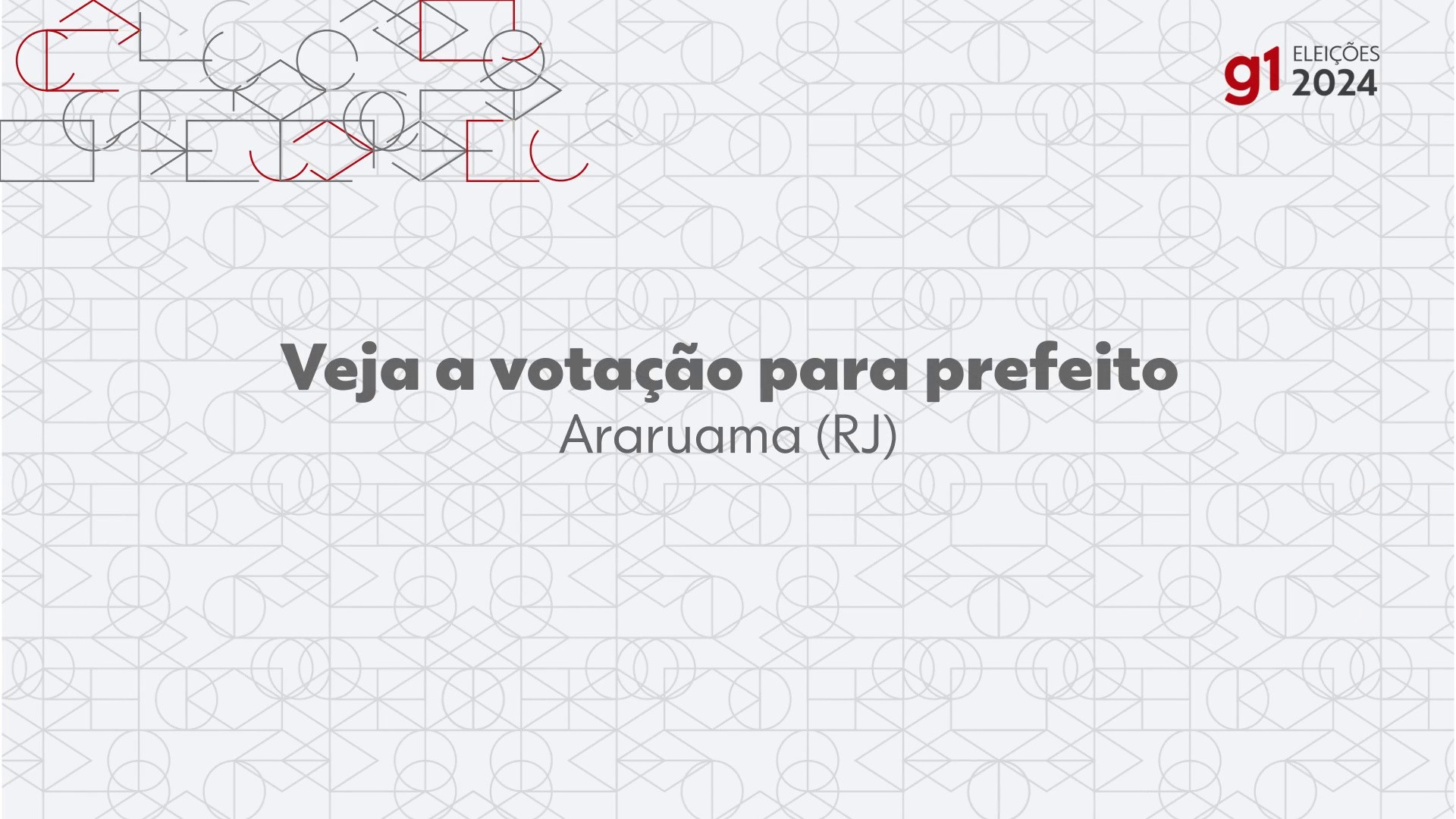 g1 ELEIÇÕES 2024

Veja a votação para prefeito

Araruama (RJ)